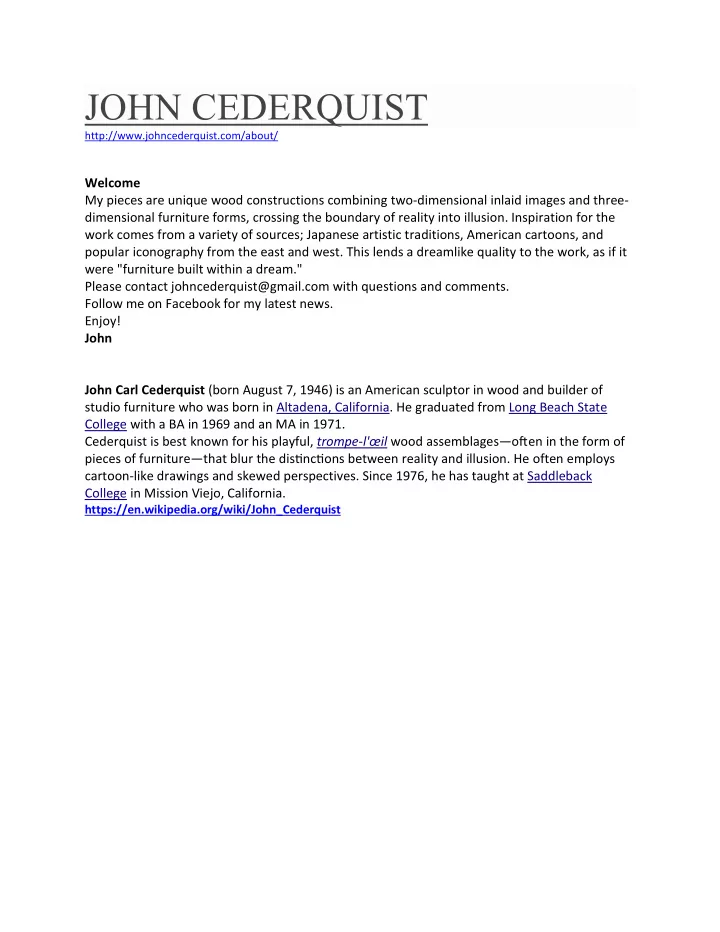 JOHN CEDERQUIST
http://www.johncederquist.com/about/

Welcome
My pieces are unique wood constructions combining two-dimensional inlaid images and three-dimensional furniture forms, crossing the boundary of reality into illusion. Inspiration for the work comes from a variety of sources; Japanese artistic traditions, American cartoons, and popular iconography from the east and west. This lends a dreamlike quality to the work, as if it were "furniture built within a dream."
Please contact johncederquist@gmail.com with questions and comments.
Follow me on Facebook for my latest news.
Enjoy!
John

John Carl Cederquist (born August 7, 1946) is an American sculptor in wood and builder of studio furniture who was born in Altadena, California. He graduated from Long Beach State College with a BA in 1969 and an MA in 1971.
Cederquist is best known for his playful, trompe-l'œil wood assemblages—often in the form of pieces of furniture—that blur the distinctions between reality and illusion. He often employs cartoon-like drawings and skewed perspectives. Since 1976, he has taught at Saddleback College in Mission Viejo, California.
https://en.wikipedia.org/wiki/John_Cederquist